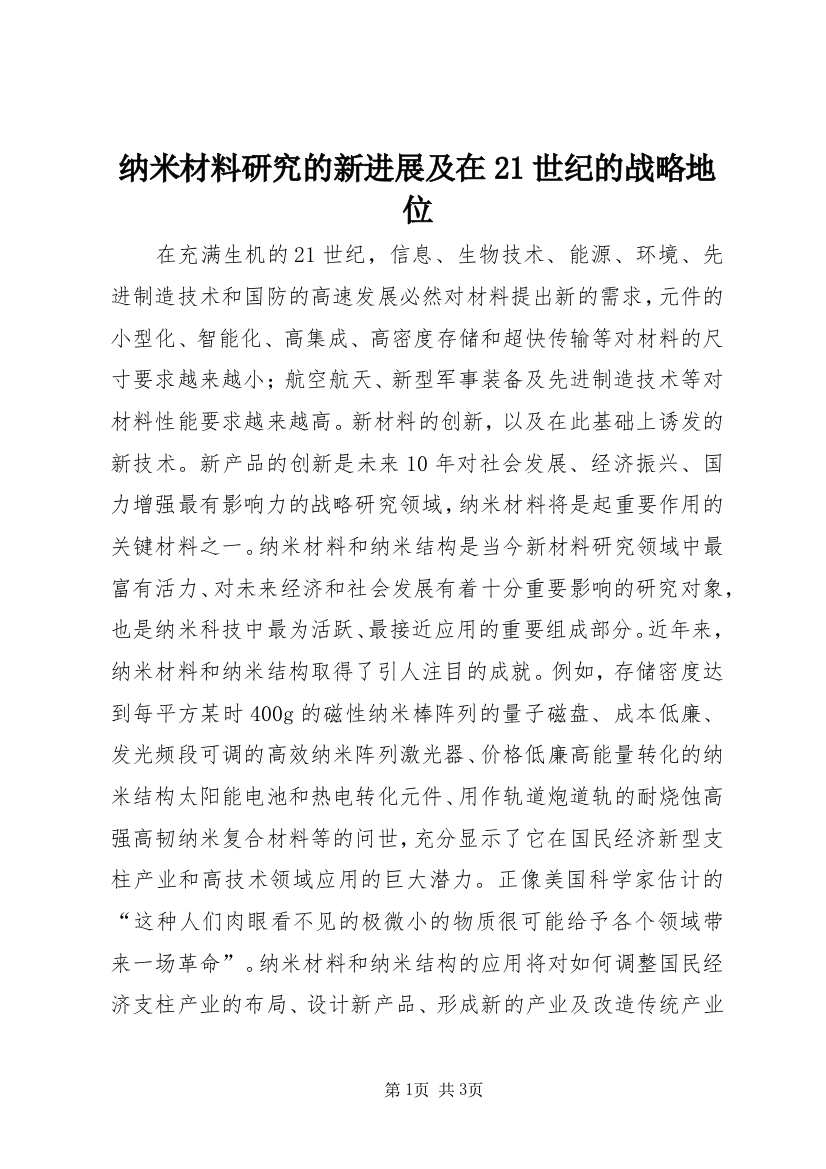 纳米材料研究的新进展及在21世纪的战略地位

在充满生机的21世纪，信息、生物技术、能源、环境、先进制造技术和国防的高速发展必然对材料提出新的需求，元件的小型化、智能化、高集成、高密度存储和超快传输等对材料的尺寸要求越来越小；航空航天、新型军事装备及先进制造技术等对材料性能要求越来越高。新材料的创新，以及在此基础上诱发的新技术。新产品的创新是未来10年对社会发展、经济振兴、国力增强最有影响力的战略研究领域，纳米材料将是起重要作用的关键材料之一。纳米材料和纳米结构是当今新材料研究领域中最富有活力、对未来经济和社会发展有着十分重要影响的研究对象，也是纳米科技中最为活跃、最接近应用的重要组成部分。近年来，纳米材料和纳米结构取得了引人注目的成就。例如，存储密度达到每平方某时400g的磁性纳米棒阵列的量子磁盘、成本低廉、发光频段可调的高效纳米阵列激光器、价格低廉高能量转化的纳米结构太阳能电池和热电转化元件、用作轨道炮道轨的耐烧蚀高强高韧纳米复合材料等的问世，充分显示了它在国民经济新型支柱产业和高技术领域应用的巨大潜力。正像美国科学家估计的“这种人们肉眼看不见的极微小的物质很可能给予各个领域带来一场革命”。纳米材料和纳米结构的应用将对如何调整国民经济支柱产业的布局、设计新产品、形成新的产业及改造传统产业

第1页 共3页